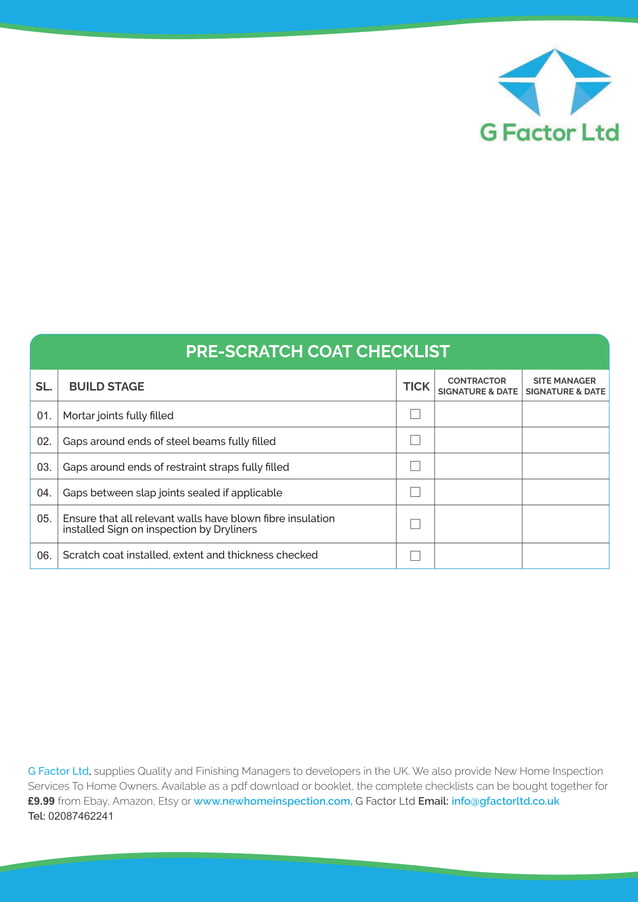 G Factor Ltd

PRE-SCRATCH COAT CHECKLIST

| SL. | BUILD STAGE | TICK | CONTRACTOR SIGNATURE & DATE | SITE MANAGER SIGNATURE & DATE |
|---|---|---|---|---|
| 01. | Mortar joints fully filled | ☐ | | |
| 02. | Gaps around ends of steel beams fully filled | ☐ | | |
| 03. | Gaps around ends of restraint straps fully filled | ☐ | | |
| 04. | Gaps between slap joints sealed if applicable | ☐ | | |
| 05. | Ensure that all relevant walls have blown fibre insulation installed Sign on inspection by Dryliners | ☐ | | |
| 06. | Scratch coat installed, extent and thickness checked | ☐ | | |

G Factor Ltd, supplies Quality and Finishing Managers to developers in the UK. We also provide New Home Inspection Services To Home Owners. Available as a pdf download or booklet, the complete checklists can be bought together for £9.99 from Ebay, Amazon, Etsy or www.newhomeinspection.com, G Factor Ltd Email: info@gfactorltd.co.uk
Tel: 02087462241